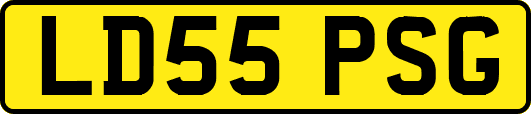 LD55 PSG